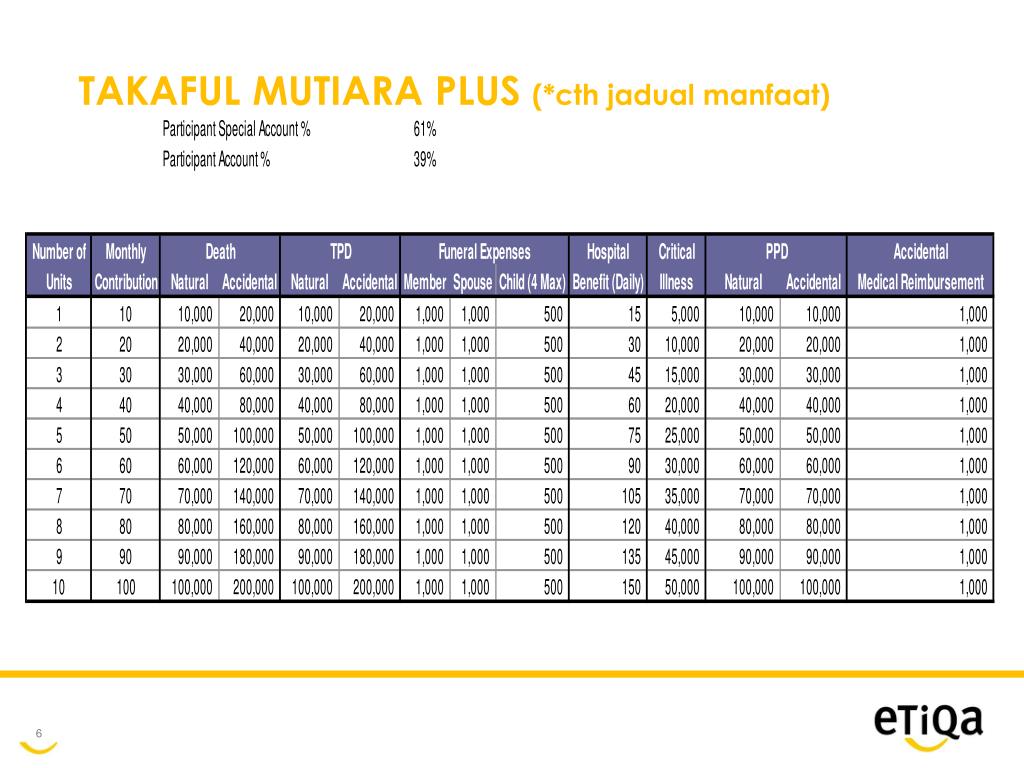 TAKAFUL MUTIARA PLUS (*cth jadual manfaat)

Participant Special Account % 61%
Participant Account % 39%

| Number of Units | Monthly Contribution | Death Natural | Death Accidental | TPD Natural | TPD Accidental | Funeral Expenses Member | Funeral Expenses Spouse | Funeral Expenses Child (4 Max) | Hospital Benefit (Daily) | Critical Illness | PPD Natural | PPD Accidental | Accidental Medical Reimbursement |
|---|---|---|---|---|---|---|---|---|---|---|---|---|---|
| 1 | 10 | 10,000 | 20,000 | 10,000 | 20,000 | 1,000 | 1,000 | 500 | 15 | 5,000 | 10,000 | 10,000 | 1,000 |
| 2 | 20 | 20,000 | 40,000 | 20,000 | 40,000 | 1,000 | 1,000 | 500 | 30 | 10,000 | 20,000 | 20,000 | 1,000 |
| 3 | 30 | 30,000 | 60,000 | 30,000 | 60,000 | 1,000 | 1,000 | 500 | 45 | 15,000 | 30,000 | 30,000 | 1,000 |
| 4 | 40 | 40,000 | 80,000 | 40,000 | 80,000 | 1,000 | 1,000 | 500 | 60 | 20,000 | 40,000 | 40,000 | 1,000 |
| 5 | 50 | 50,000 | 100,000 | 50,000 | 100,000 | 1,000 | 1,000 | 500 | 75 | 25,000 | 50,000 | 50,000 | 1,000 |
| 6 | 60 | 60,000 | 120,000 | 60,000 | 120,000 | 1,000 | 1,000 | 500 | 90 | 30,000 | 60,000 | 60,000 | 1,000 |
| 7 | 70 | 70,000 | 140,000 | 70,000 | 140,000 | 1,000 | 1,000 | 500 | 105 | 35,000 | 70,000 | 70,000 | 1,000 |
| 8 | 80 | 80,000 | 160,000 | 80,000 | 160,000 | 1,000 | 1,000 | 500 | 120 | 40,000 | 80,000 | 80,000 | 1,000 |
| 9 | 90 | 90,000 | 180,000 | 90,000 | 180,000 | 1,000 | 1,000 | 500 | 135 | 45,000 | 90,000 | 90,000 | 1,000 |
| 10 | 100 | 100,000 | 200,000 | 100,000 | 200,000 | 1,000 | 1,000 | 500 | 150 | 50,000 | 100,000 | 100,000 | 1,000 |

6

eTiQa